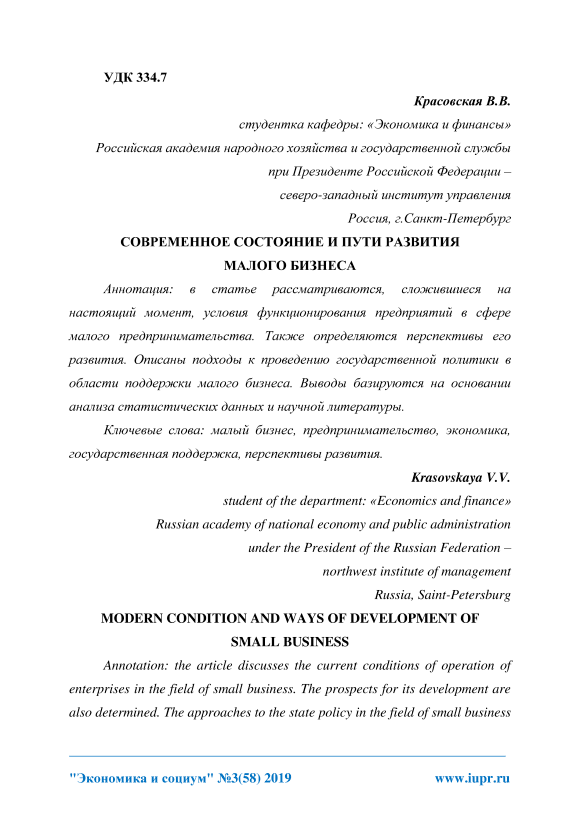 УДК 334.7

Красовская В.В.

студентка кафедры: «Экономика и финансы»

Российская академия народного хозяйства и государственной службы при Президенте Российской Федерации –

северо-западный институт управления

Россия, г.Санкт-Петербург

СОВРЕМЕННОЕ СОСТОЯНИЕ И ПУТИ РАЗВИТИЯ МАЛОГО БИЗНЕСА

Аннотация: в статье рассматриваются, сложившиеся на настоящий момент, условия функционирования предприятий в сфере малого предпринимательства. Также определяются перспективы его развития. Описаны подходы к проведению государственной политики в области поддержки малого бизнеса. Выводы базируются на основании анализа статистических данных и научной литературы.

Ключевые слова: малый бизнес, предпринимательство, экономика, государственная поддержка, перспективы развития.

Krasovskaya V.V.

student of the department: «Economics and finance»

Russian academy of national economy and public administration under the President of the Russian Federation –

northwest institute of management

Russia, Saint-Petersburg

MODERN CONDITION AND WAYS OF DEVELOPMENT OF SMALL BUSINESS

Annotation: the article discusses the current conditions of operation of enterprises in the field of small business. The prospects for its development are also determined. The approaches to the state policy in the field of small business

"Экономика и социум" №3(58) 2019 www.iupr.ru